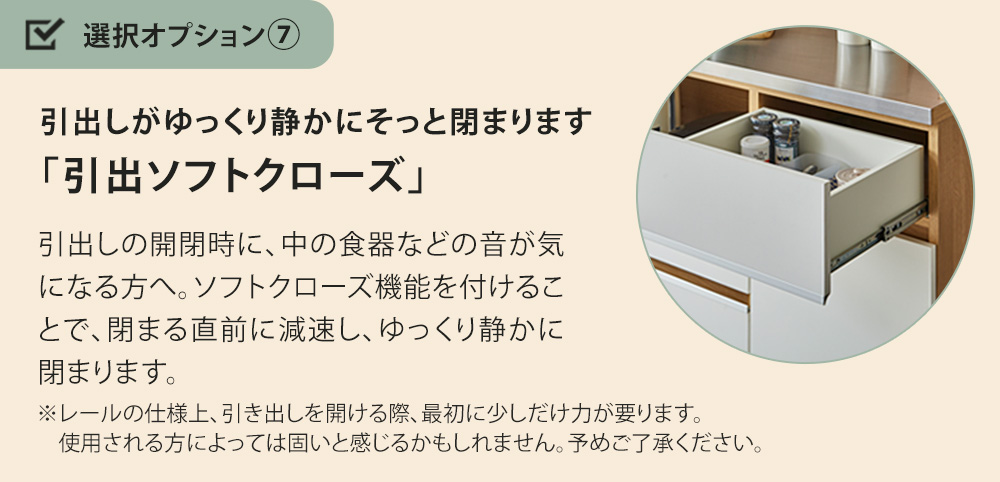 選択オプション⑦

引出しがゆっくり静かにそっと閉まります
「引出ソフトクローズ」

引出しの開閉時に、中の食器などの音が気になる方へ。ソフトクローズ機能を付けることで、閉まる直前に減速し、ゆっくり静かに閉まります。

※レールの仕様上、引き出しを開ける際、最初に少しだけ力が要ります。
使用される方によっては固いと感じるかもしれません。予めご了承ください。